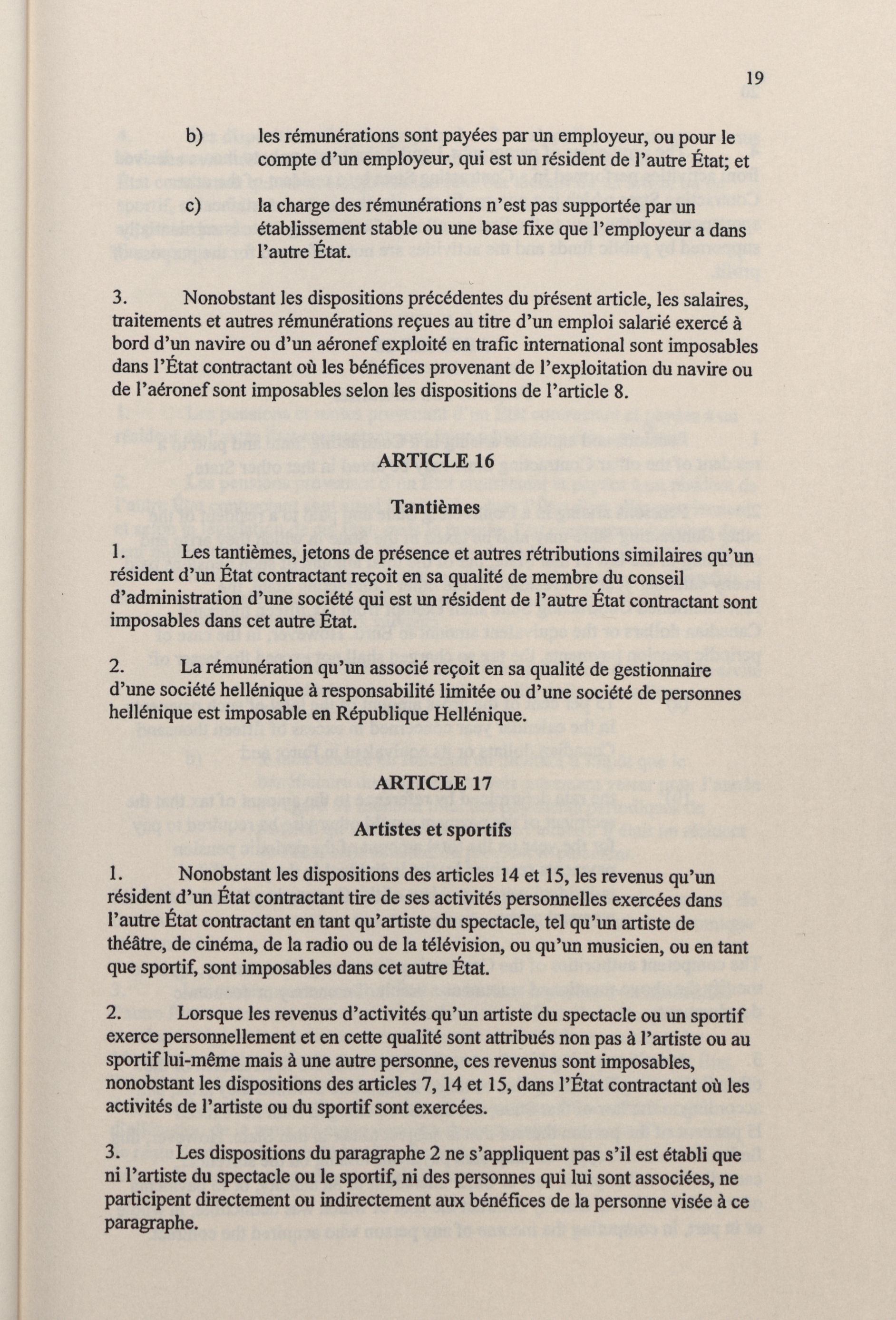 19

b) les rémunérations sont payées par un employeur, ou pour le compte d'un employeur, qui est un résident de l'autre État; et

c) la charge des rémunérations n'est pas supportée par un établissement stable ou une base fixe que l'employeur a dans l'autre État.

3. Nonobstant les dispositions précédentes du présent article, les salaires, traitements et autres rémunérations reçues au titre d'un emploi salarié exercé à bord d'un navire ou d'un aéronef exploité en trafic international sont imposables dans l'État contractant où les bénéfices provenant de l'exploitation du navire ou de l'aéronef sont imposables selon les dispositions de l'article 8.

ARTICLE 16

Tantièmes

1. Les tantièmes, jetons de présence et autres rétributions similaires qu'un résident d'un État contractant reçoit en sa qualité de membre du conseil d'administration d'une société qui est un résident de l'autre État contractant sont imposables dans cet autre État.

2. La rémunération qu'un associé reçoit en sa qualité de gestionnaire d'une société hellénique à responsabilité limitée ou d'une société de personnes hellénique est imposable en République Hellénique.

ARTICLE 17

Artistes et sportifs

1. Nonobstant les dispositions des articles 14 et 15, les revenus qu'un résident d'un État contractant tire de ses activités personnelles exercées dans l'autre État contractant en tant qu'artiste du spectacle, tel qu'un artiste de théâtre, de cinéma, de la radio ou de la télévision, ou qu'un musicien, ou en tant que sportif, sont imposables dans cet autre État.

2. Lorsque les revenus d'activités qu'un artiste du spectacle ou un sportif exerce personnellement et en cette qualité sont attribués non pas à l'artiste ou au sportif lui-même mais à une autre personne, ces revenus sont imposables, nonobstant les dispositions des articles 7, 14 et 15, dans l'État contractant où les activités de l'artiste ou du sportif sont exercées.

3. Les dispositions du paragraphe 2 ne s'appliquent pas s'il est établi que ni l'artiste du spectacle ou le sportif, ni des personnes qui lui sont associées, ne participent directement ou indirectement aux bénéfices de la personne visée à ce paragraphe.